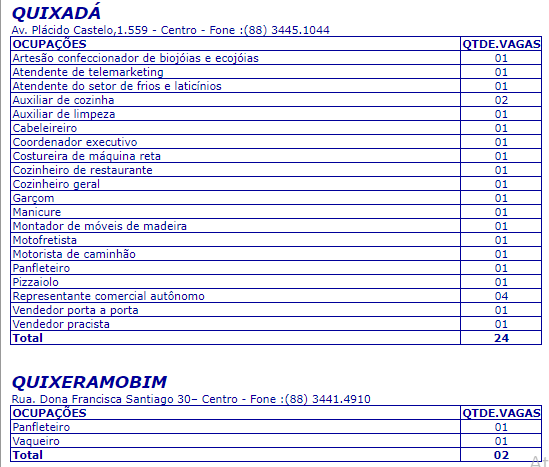 QUIXADÁ
Av. Plácido Castelo,1.559 - Centro - Fone :(88) 3445.1044

| OCUPAÇÕES | QTDE.VAGAS |
|---|---|
| Artesão confeccionador de biojóias e ecojóias | 01 |
| Atendente de telemarketing | 01 |
| Atendente do setor de frios e laticínios | 01 |
| Auxiliar de cozinha | 02 |
| Auxiliar de limpeza | 01 |
| Cabeleireiro | 01 |
| Coordenador executivo | 01 |
| Costureira de máquina reta | 01 |
| Cozinheiro de restaurante | 01 |
| Cozinheiro geral | 01 |
| Garçom | 01 |
| Manicure | 01 |
| Montador de móveis de madeira | 01 |
| Motofretista | 01 |
| Motorista de caminhão | 01 |
| Panfleteiro | 01 |
| Pizzaiolo | 01 |
| Representante comercial autônomo | 04 |
| Vendedor porta a porta | 01 |
| Vendedor pracista | 01 |
| Total | 24 |

QUIXERAMOBIM
Rua. Dona Francisca Santiago 30– Centro - Fone :(88) 3441.4910

| OCUPAÇÕES | QTDE.VAGAS |
|---|---|
| Panfleteiro | 01 |
| Vaqueiro | 01 |
| Total | 02 |

At